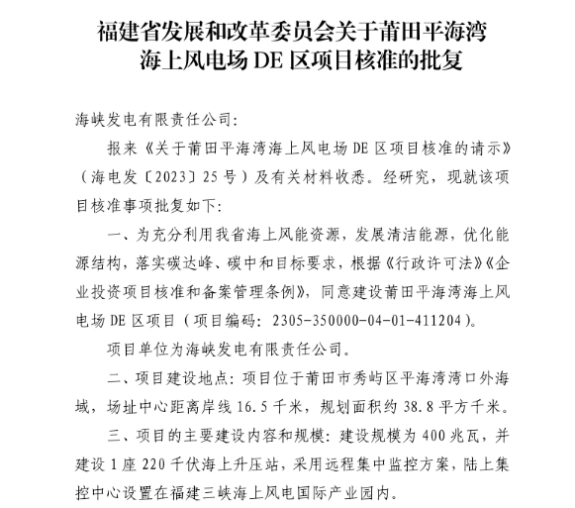 福建省发展和改革委员会关于莆田平海湾海上风电场 DE 区项目核准的批复

海峡发电有限责任公司：

报来《关于莆田平海湾海上风电场 DE 区项目核准的请示》（海电发〔2023〕25 号）及有关材料收悉。经研究，现就该项目核准事项批复如下：

一、为充分利用我省海上风能资源，发展清洁能源，优化能源结构，落实碳达峰、碳中和目标要求，根据《行政许可法》《企业投资项目核准和备案管理条例》，同意建设莆田平海湾海上风电场 DE 区项目（项目编码：2305-350000-04-01-411204）。

项目单位为海峡发电有限责任公司。

二、项目建设地点：项目位于莆田市秀屿区平海湾湾口外海域，场址中心距离岸线 16.5 千米，规划面积约 38.8 平方千米。

三、项目的主要建设内容和规模：建设规模为 400 兆瓦，并建设 1 座 220 千伏海上升压站，采用远程集中监控方案，陆上集控中心设置在福建三峡海上风电国际产业园内。